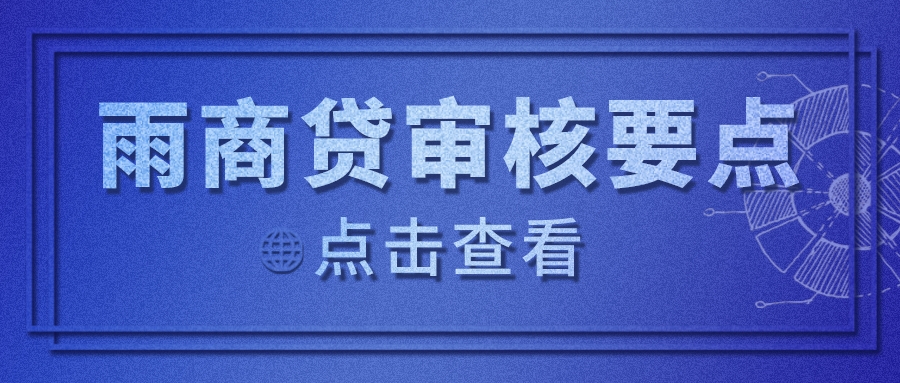 雨商贷审核要点

点击查看